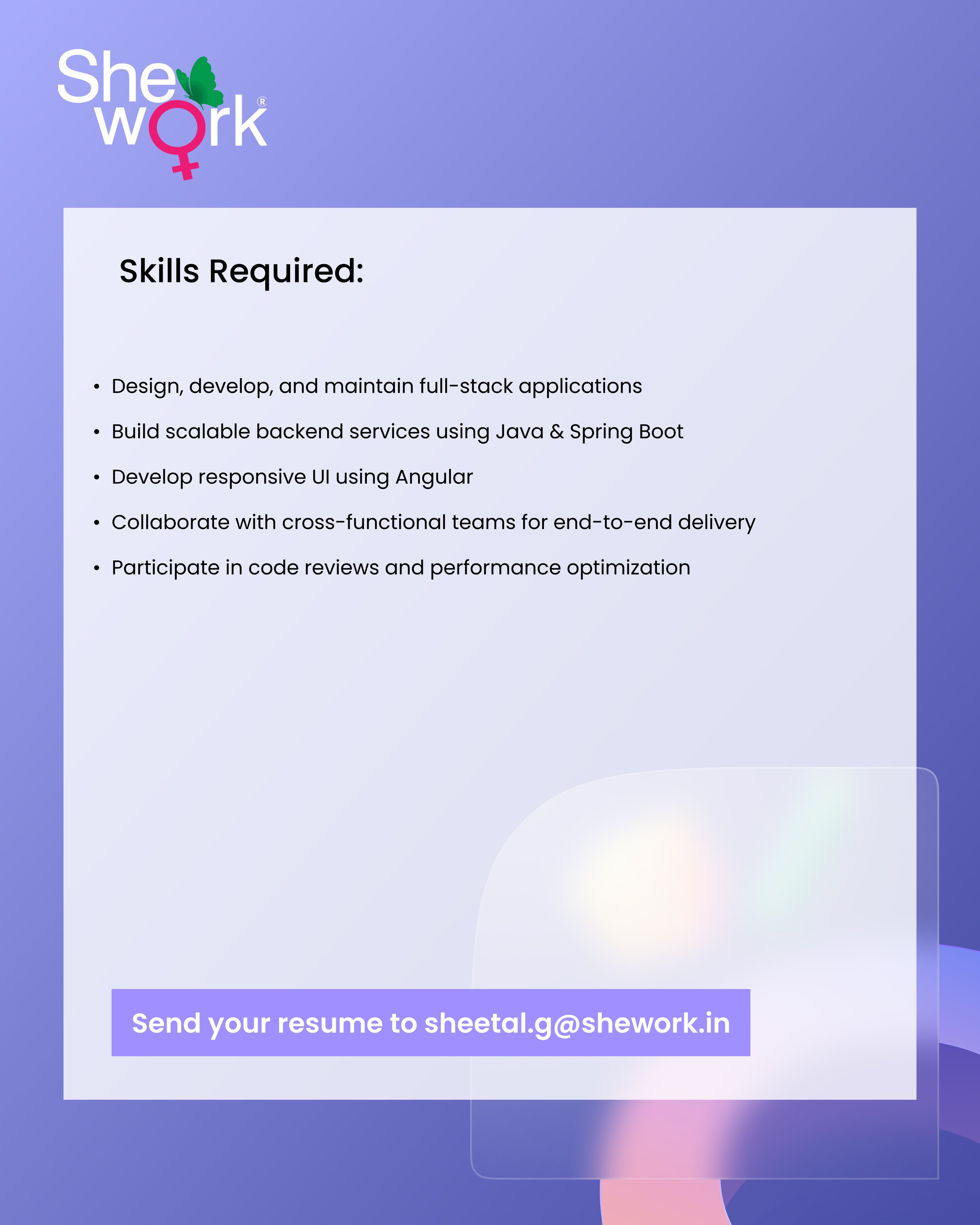 She work®

Skills Required:

• Design, develop, and maintain full-stack applications
• Build scalable backend services using Java & Spring Boot
• Develop responsive UI using Angular
• Collaborate with cross-functional teams for end-to-end delivery
• Participate in code reviews and performance optimization

Send your resume to sheetal.g@shework.in